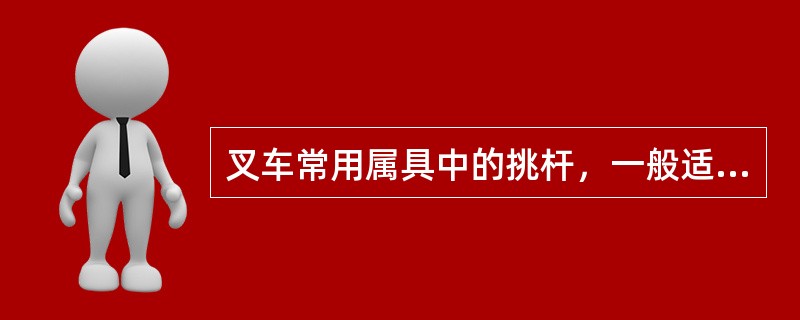 叉车常用属具中的挑杆，一般适...